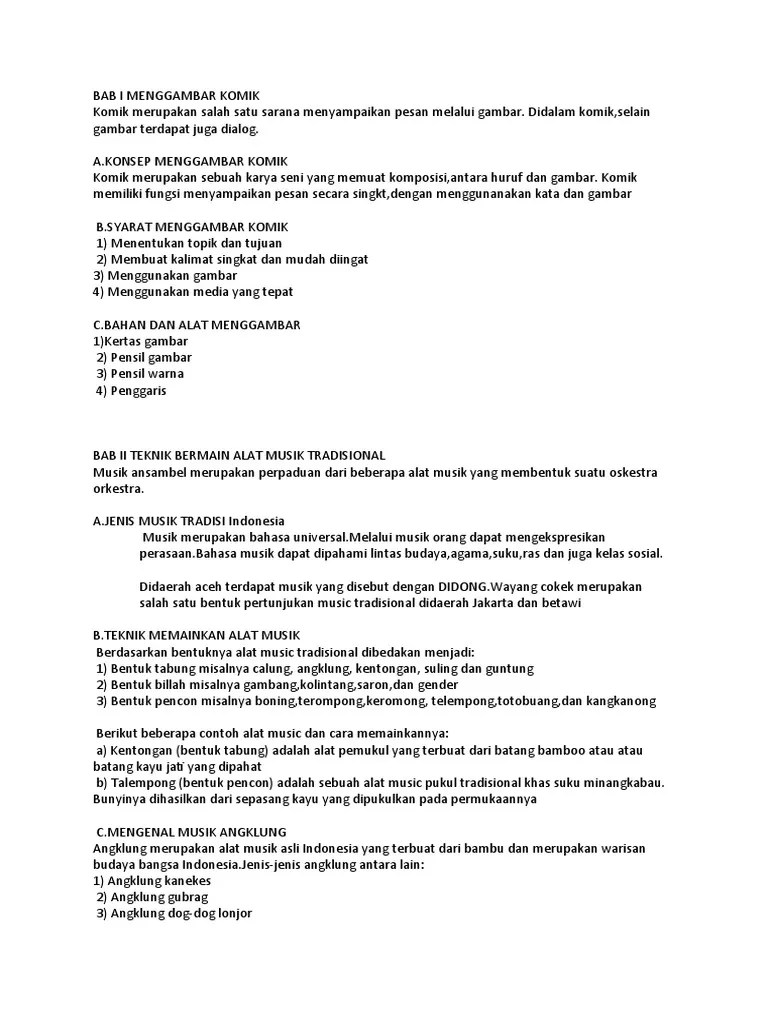 BAB I MENGGAMBAR KOMIK
Komik merupakan salah satu sarana menyampaikan pesan melalui gambar. Didalam komik,selain gambar terdapat juga dialog.

A.KONSEP MENGGAMBAR KOMIK
Komik merupakan sebuah karya seni yang memuat komposisi,antara huruf dan gambar. Komik memiliki fungsi menyampaikan pesan secara singkt,dengan menggunanakan kata dan gambar

B.SYARAT MENGGAMBAR KOMIK
1) Menentukan topik dan tujuan
2) Membuat kalimat singkat dan mudah diingat
3) Menggunakan gambar
4) Menggunakan media yang tepat

C.BAHAN DAN ALAT MENGGAMBAR
1)Kertas gambar
2) Pensil gambar
3) Pensil warna
4) Penggaris

BAB II TEKNIK BERMAIN ALAT MUSIK TRADISIONAL
Musik ansambel merupakan perpaduan dari beberapa alat musik yang membentuk suatu oskestra orkestra.

A.JENIS MUSIK TRADISI Indonesia
Musik merupakan bahasa universal.Melalui musik orang dapat mengekspresikan perasaan.Bahasa musik dapat dipahami lintas budaya,agama,suku,ras dan juga kelas sosial.

Didaerah aceh terdapat musik yang disebut dengan DIDONG.Wayang cokek merupakan salah satu bentuk pertunjukan music tradisional didaerah Jakarta dan betawi

B.TEKNIK MEMAINKAN ALAT MUSIK
Berdasarkan bentuknya alat music tradisional dibedakan menjadi:
1) Bentuk tabung misalnya calung, angklung, kentongan, suling dan guntung
2) Bentuk billah misalnya gambang,kolintang,saron,dan gender
3) Bentuk pencon misalnya boning,terompong,keromong, telempong,totobuang,dan kangkanong

Berikut beberapa contoh alat music dan cara memainkannya:
a) Kentongan (bentuk tabung) adalah alat pemukul yang terbuat dari batang bamboo atau atau batang kayu jati yang dipahat
b) Talempong (bentuk pencon) adalah sebuah alat music pukul tradisional khas suku minangkabau. Bunyinya dihasilkan dari sepasang kayu yang dipukulkan pada permukaannya

C.MENGENAL MUSIK ANGKLUNG
Angklung merupakan alat musik asli Indonesia yang terbuat dari bambu dan merupakan warisan budaya bangsa Indonesia.Jenis-jenis angklung antara lain:
1) Angklung kanekes
2) Angklung gubrag
3) Angklung dog-dog lonjor